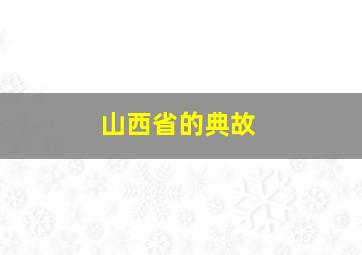 山西省的典故